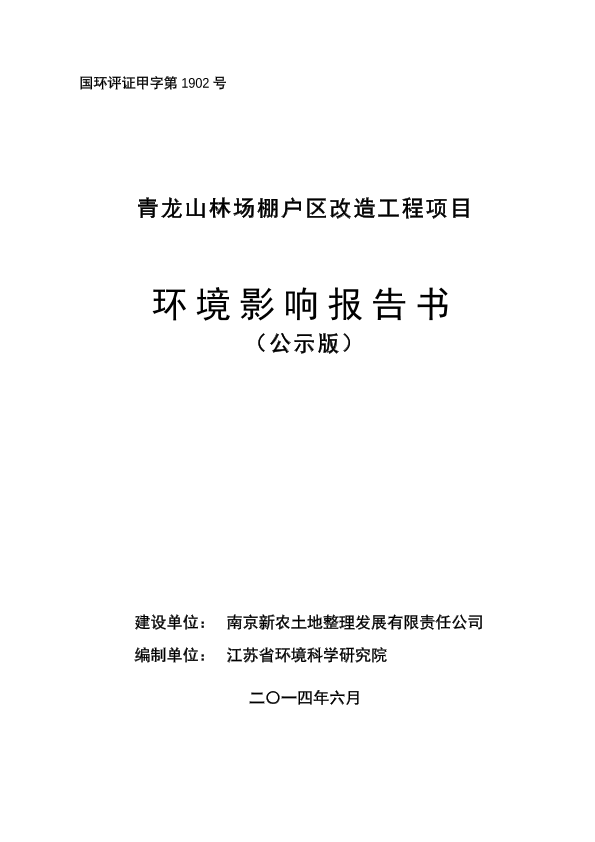 国环评证甲字第 1902 号

青龙山林场棚户区改造工程项目

环境影响报告书
（公示版）

建设单位： 南京新农土地整理发展有限责任公司
编制单位： 江苏省环境科学研究院

二〇一四年六月